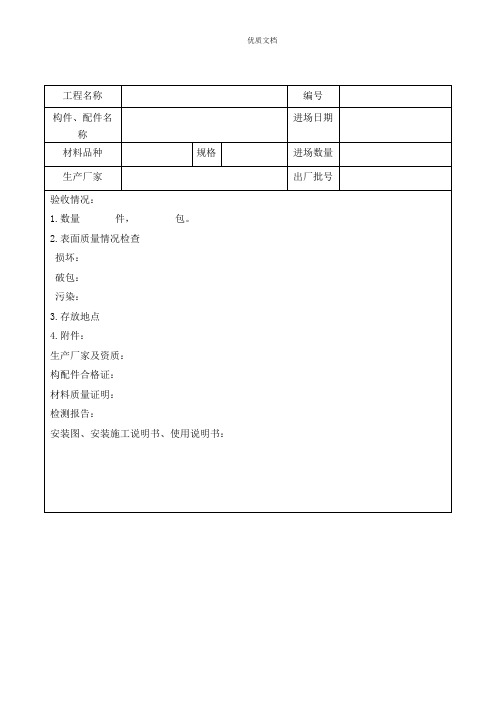 优质文档

| 工程名称 | | | | 编号 | |
|---|---|---|---|---|---|
| 构件、配件名称 | | | | 进场日期 | |
| 材料品种 | | 规格 | | 进场数量 | |
| 生产厂家 | | | | 出厂批号 | |

验收情况：
1. 数量　　件，　　包。
2. 表面质量情况检查
损坏：
破包：
污染：
3. 存放地点
4. 附件：
生产厂家及资质：
构配件合格证：
材料质量证明：
检测报告：
安装图、安装施工说明书、使用说明书：